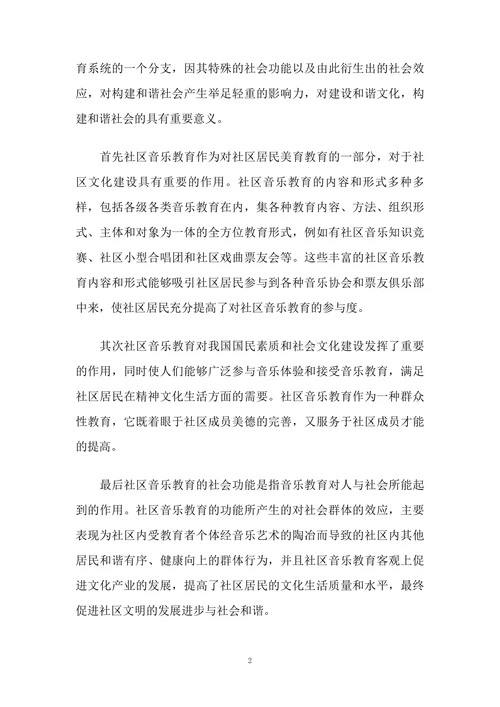 育系统的一个分支，因其特殊的社会功能以及由此衍生出的社会效应，对构建和谐社会产生举足轻重的影响力，对建设和谐文化，构建和谐社会的具有重要意义。

首先社区音乐教育作为对社区居民美育教育的一部分，对于社区文化建设具有重要的作用。社区音乐教育的内容和形式多种多样，包括各级各类音乐教育在内，集各种教育内容、方法、组织形式、主体和对象为一体的全方位教育形式，例如有社区音乐知识竞赛、社区小型合唱团和社区戏曲票友会等。这些丰富的社区音乐教育内容和形式能够吸引社区居民参与到各种音乐协会和票友俱乐部中来，使社区居民充分提高了对社区音乐教育的参与度。

其次社区音乐教育对我国国民素质和社会文化建设发挥了重要的作用，同时使人们能够广泛参与音乐体验和接受音乐教育，满足社区居民在精神文化生活方面的需要。社区音乐教育作为一种群众性教育，它既着眼于社区成员美德的完善，又服务于社区成员才能的提高。

最后社区音乐教育的社会功能是指音乐教育对人与社会所能起到的作用。社区音乐教育的功能所产生的对社会群体的效应，主要表现为社区内受教育者个体经音乐艺术的陶冶而导致的社区内其他居民和谐有序、健康向上的群体行为，并且社区音乐教育客观上促进文化产业的发展，提高了社区居民的文化生活质量和水平，最终促进社区文明的发展进步与社会和谐。

2